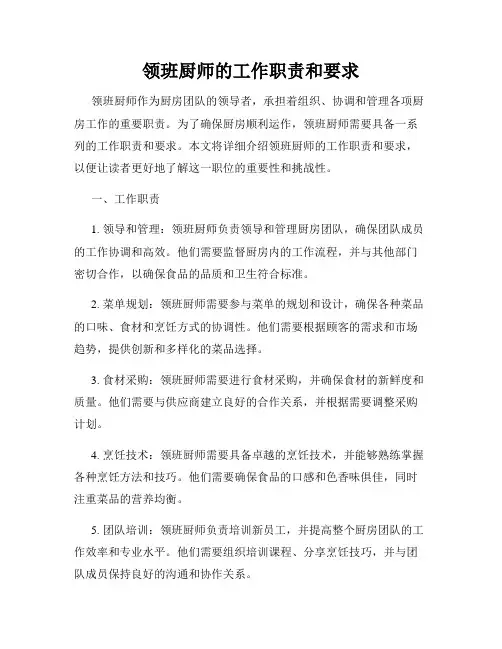 领班厨师的工作职责和要求

领班厨师作为厨房团队的领导者，承担着组织、协调和管理各项厨房工作的重要职责。为了确保厨房顺利运作，领班厨师需要具备一系列的工作职责和要求。本文将详细介绍领班厨师的工作职责和要求，以便让读者更好地了解这一职位的重要性和挑战性。

一、工作职责

1. 领导和管理：领班厨师负责领导和管理厨房团队，确保团队成员的工作协调和高效。他们需要监督厨房内的工作流程，并与其他部门密切合作，以确保食品的品质和卫生符合标准。

2. 菜单规划：领班厨师需要参与菜单的规划和设计，确保各种菜品的口味、食材和烹饪方式的协调性。他们需要根据顾客的需求和市场趋势，提供创新和多样化的菜品选择。

3. 食材采购：领班厨师需要进行食材采购，并确保食材的新鲜度和质量。他们需要与供应商建立良好的合作关系，并根据需要调整采购计划。

4. 烹饪技术：领班厨师需要具备卓越的烹饪技术，并能够熟练掌握各种烹饪方法和技巧。他们需要确保食品的口感和色香味俱佳，同时注重菜品的营养均衡。

5. 团队培训：领班厨师负责培训新员工，并提高整个厨房团队的工作效率和专业水平。他们需要组织培训课程、分享烹饪技巧，并与团队成员保持良好的沟通和协作关系。